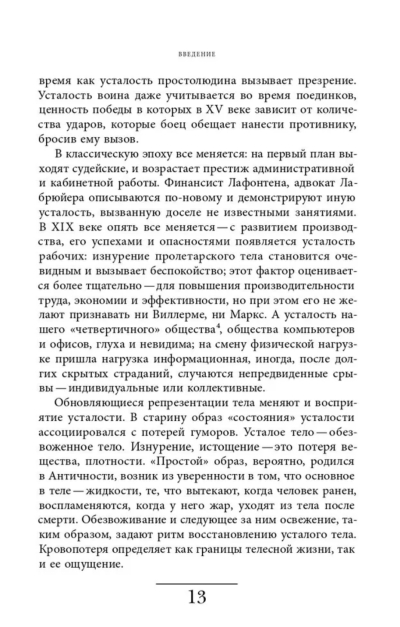 ВВЕДЕНИЕ

время как усталость простолюдина вызывает презрение. Усталость воина даже учитывается во время поединков, ценность победы в которых в XV веке зависит от количества ударов, которые боец обещает нанести противнику, бросив ему вызов.

В классическую эпоху все меняется: на первый план выходят судейские, и возрастает престиж административной и кабинетной работы. Финансист Лафонтена, адвокат Лабрюйера описываются по-новому и демонстрируют иную усталость, вызванную доселе не известными занятиями. В XIX веке опять все меняется — с развитием производства, его успехами и опасностями появляется усталость рабочих: изнурение пролетарского тела становится очевидным и вызывает беспокойство; этот фактор оценивается более тщательно — для повышения производительности труда, экономии и эффективности, но при этом его не желают признавать ни Виллерме, ни Маркс. А усталость нашего «четвертичного» общества$^4$, общества компьютеров и офисов, глуха и невидима; на смену физической нагрузке пришла нагрузка информационная, иногда, после долгих скрытых страданий, случаются непредвиденные срывы — индивидуальные или коллективные.

Обновляющиеся репрезентации тела меняют и восприятие усталости. В старину образ «состояния» усталости ассоциировался с потерей гуморов. Усталое тело — обезвоженное тело. Изнурение, истощение — это потеря вещества, плотности. «Простой» образ, вероятно, родился в Античности, возник из уверенности в том, что основное в теле — жидкости, те, что вытекают, когда человек ранен, воспламеняются, когда у него жар, уходят из тела после смерти. Обезвоживание и следующее за ним освежение, таким образом, задают ритм восстановлению усталого тела. Кровопотеря определяет как границы телесной жизни, так и ее ощущение.

13